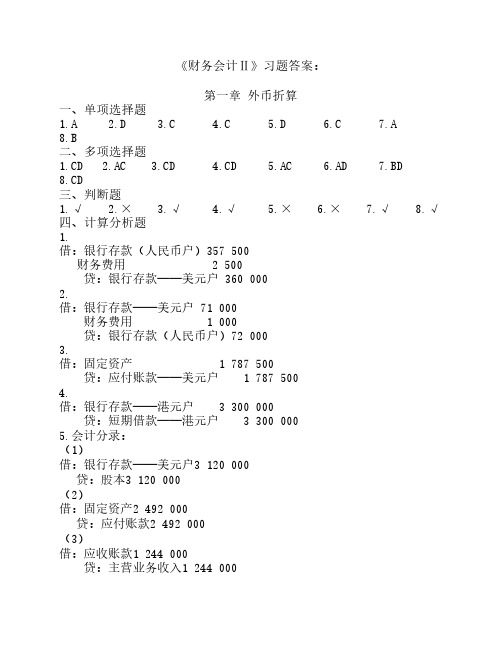 《财务会计Ⅱ》习题答案：

第一章 外币折算

一、单项选择题

1.A　2.D　3.C　4.C　5.D　6.C　7.A

8.B

二、多项选择题

1.CD　2.AC　3.CD　4.CD　5.AC　6.AD　7.BD

8.CD

三、判断题

1. √　2. ×　3. √　4. √　5. ×　6. ×　7. √　8. √

四、计算分析题

1.

借：银行存款（人民币户）357 500

财务费用　2 500

贷：银行存款——美元户 360 000

2.

借：银行存款——美元户 71 000

财务费用　1 000

贷：银行存款（人民币户）72 000

3.

借：固定资产　1 787 500

贷：应付账款——美元户　1 787 500

4.

借：银行存款——港元户　3 300 000

贷：短期借款——港元户　3 300 000

5.会计分录：

（1）

借：银行存款——美元户3 120 000

贷：股本3 120 000

（2）

借：固定资产2 492 000

贷：应付账款2 492 000

（3）

借：应收账款1 244 000

贷：主营业务收入1 244 000